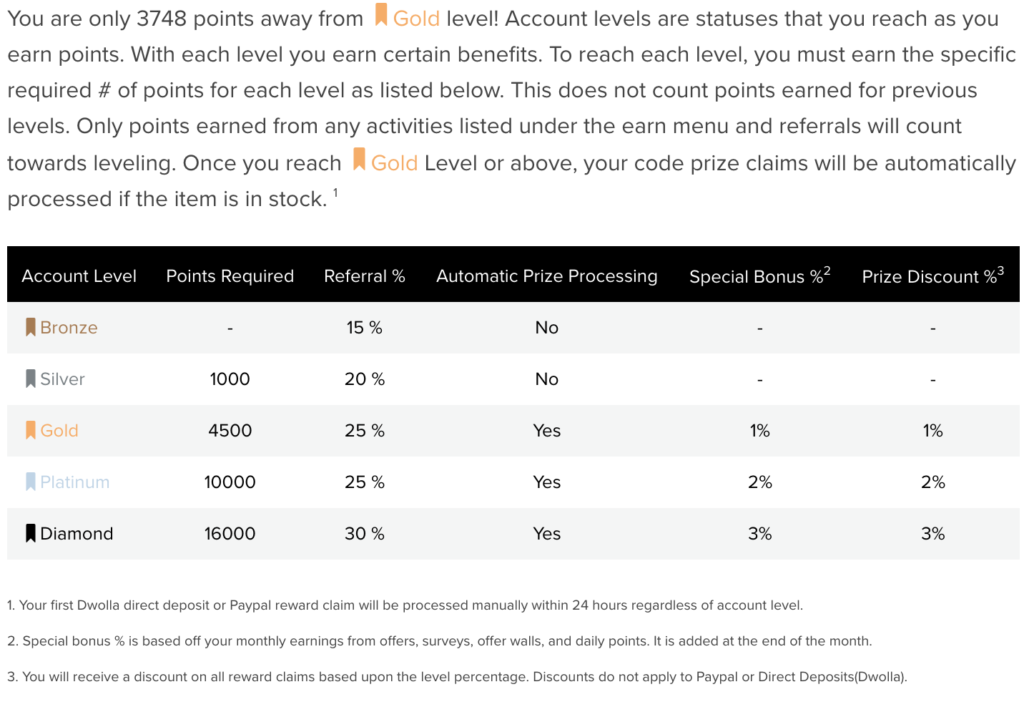 You are only 3748 points away from Gold level! Account levels are statuses that you reach as you earn points. With each level you earn certain benefits. To reach each level, you must earn the specific required # of points for each level as listed below. This does not count points earned for previous levels. Only points earned from any activities listed under the earn menu and referrals will count towards leveling. Once you reach Gold Level or above, your code prize claims will be automatically processed if the item is in stock. $^1$

| Account Level | Points Required | Referral % | Automatic Prize Processing | Special Bonus %$^2$ | Prize Discount %$^3$ |
|---|---|---|---|---|---|
| Bronze | - | 15 % | No | - | - |
| Silver | 1000 | 20 % | No | - | - |
| Gold | 4500 | 25 % | Yes | 1% | 1% |
| Platinum | 10000 | 25 % | Yes | 2% | 2% |
| Diamond | 16000 | 30 % | Yes | 3% | 3% |

1. Your first Dwolla direct deposit or Paypal reward claim will be processed manually within 24 hours regardless of account level.

2. Special bonus % is based off your monthly earnings from offers, surveys, offer walls, and daily points. It is added at the end of the month.

3. You will receive a discount on all reward claims based upon the level percentage. Discounts do not apply to Paypal or Direct Deposits(Dwolla).